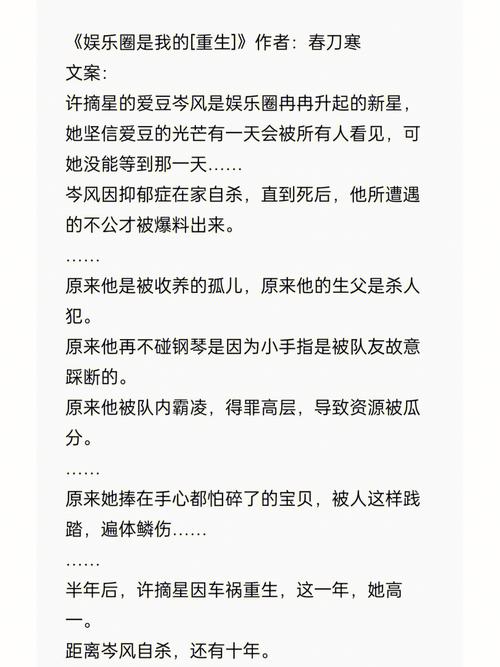 《娱乐圈是我的[重生]》作者：春刀寒
文案：
许摘星的爱豆岑风是娱乐圈冉冉升起的新星，她坚信爱豆的光芒有一天会被所有人看见，可她没能等到那一天……
岑风因抑郁症在家自杀，直到死后，他所遭遇的不公才被爆料出来。
……
原来他是被收养的孤儿，原来他的生父是杀人犯。
原来他再不碰钢琴是因为小手指是被队友故意踩断的。
原来他被队内霸凌，得罪高层，导致资源被瓜分。
……
原来她捧在手心都怕碎了的宝贝，被人这样践踏，遍体鳞伤……
……
半年后，许摘星因车祸重生，这一年，她高一。
距离岑风自杀，还有十年。